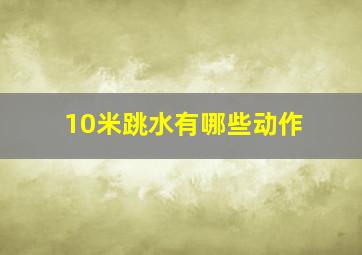 10米跳水有哪些动作